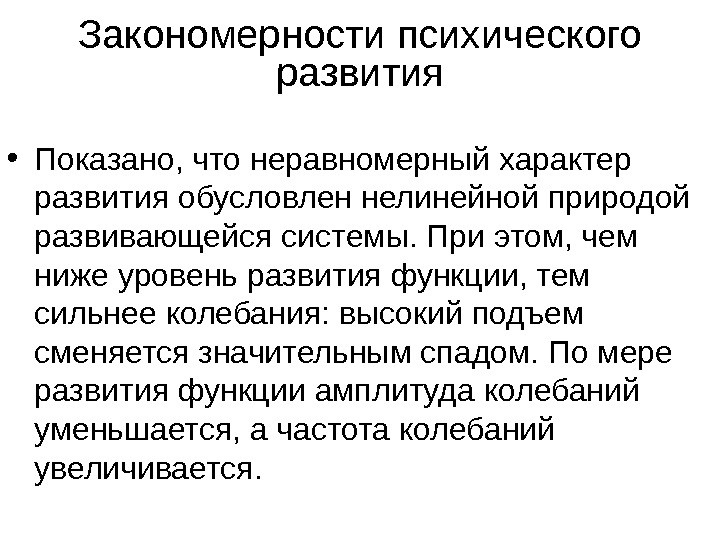 Закономерности психического развития

• Показано, что неравномерный характер развития обусловлен нелинейной природой развивающейся системы. При этом, чем ниже уровень развития функции, тем сильнее колебания: высокий подъем сменяется значительным спадом. По мере развития функции амплитуда колебаний уменьшается, а частота колебаний увеличивается.